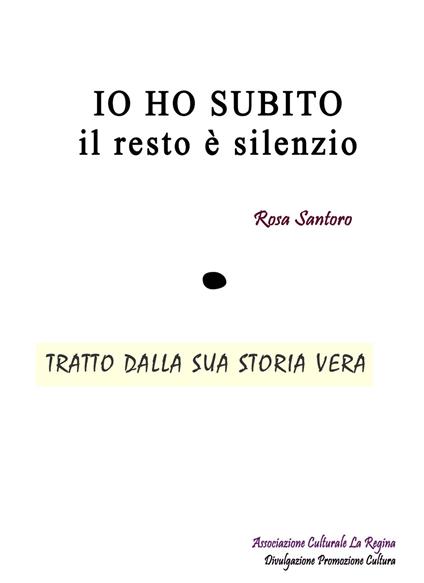 IO HO SUBITO
il resto è silenzio

Rosa Santoro

TRATTO DALLA SUA STORIA VERA

Associazione Culturale La Regina
Divulgazione Promozione Cultura